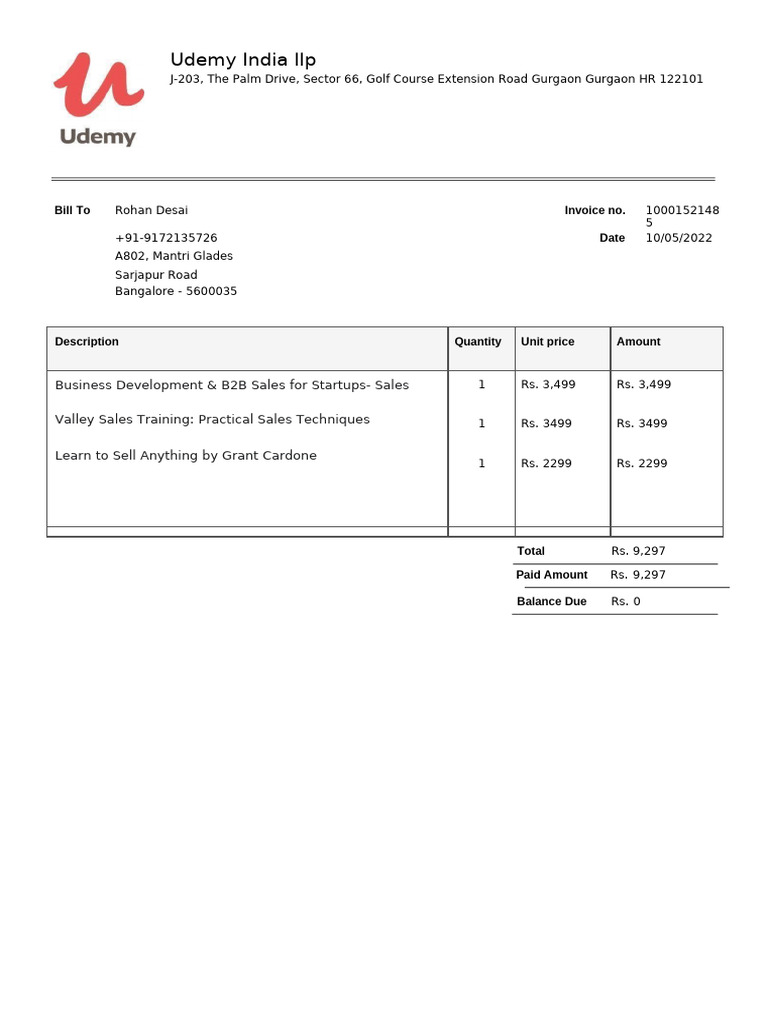 Udemy

Udemy India llp
J-203, The Palm Drive, Sector 66, Golf Course Extension Road Gurgaon Gurgaon HR 122101

Bill To Rohan Desai
+91-9172135726
A802, Mantri Glades
Sarjapur Road
Bangalore - 5600035

Invoice no. 10001521485
Date 10/05/2022

| Description | Quantity | Unit price | Amount |
|---|---|---|---|
| Business Development & B2B Sales for Startups- Sales | 1 | Rs. 3,499 | Rs. 3,499 |
| Valley Sales Training: Practical Sales Techniques | 1 | Rs. 3499 | Rs. 3499 |
| Learn to Sell Anything by Grant Cardone | 1 | Rs. 2299 | Rs. 2299 |

Total Rs. 9,297
Paid Amount Rs. 9,297
Balance Due Rs. 0